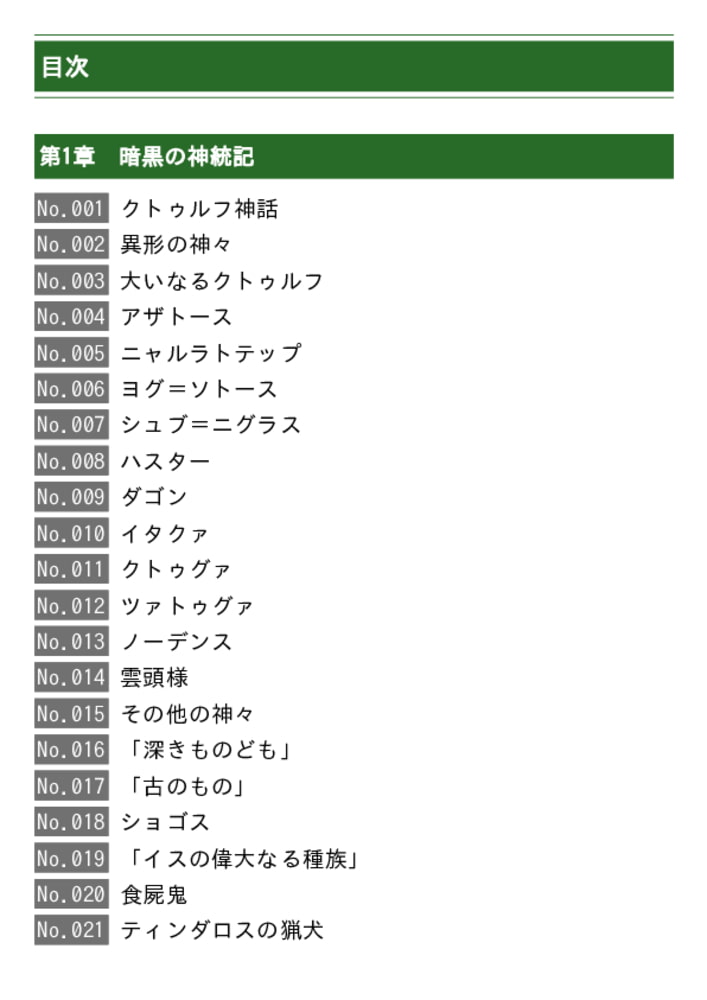 目次

第1章　暗黒の神統記

No.001 クトゥルフ神話
No.002 異形の神々
No.003 大いなるクトゥルフ
No.004 アザトース
No.005 ニャルラトテップ
No.006 ヨグ＝ソトース
No.007 シュブ＝ニグラス
No.008 ハスター
No.009 ダゴン
No.010 イタクァ
No.011 クトゥグァ
No.012 ツァトゥグァ
No.013 ノーデンス
No.014 雲頭様
No.015 その他の神々
No.016 「深きものども」
No.017 「古のもの」
No.018 ショゴス
No.019 「イスの偉大なる種族」
No.020 食屍鬼
No.021 ティンダロスの猟犬